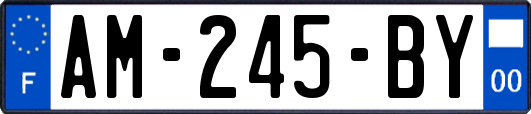 F
AM-245-BY
00